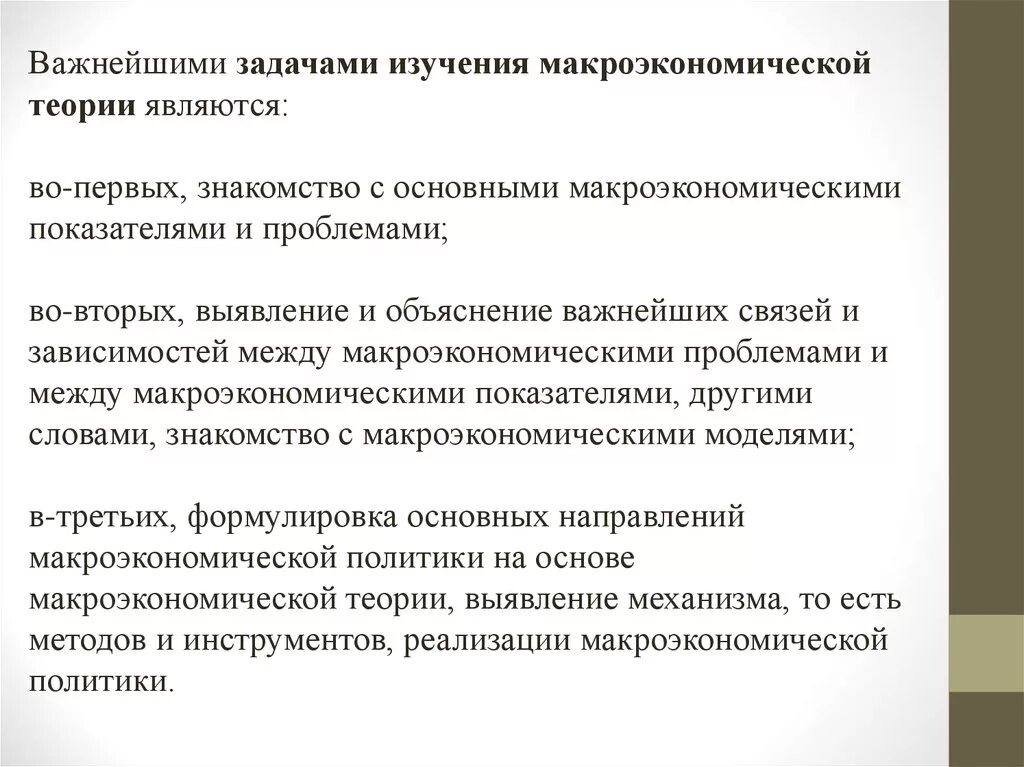 Важнейшими задачами изучения макроэкономической теории являются:

во-первых, знакомство с основными макроэкономическими показателями и проблемами;

во-вторых, выявление и объяснение важнейших связей и зависимостей между макроэкономическими проблемами и между макроэкономическими показателями, другими словами, знакомство с макроэкономическими моделями;

в-третьих, формулировка основных направлений макроэкономической политики на основе макроэкономической теории, выявление механизма, то есть методов и инструментов, реализации макроэкономической политики.